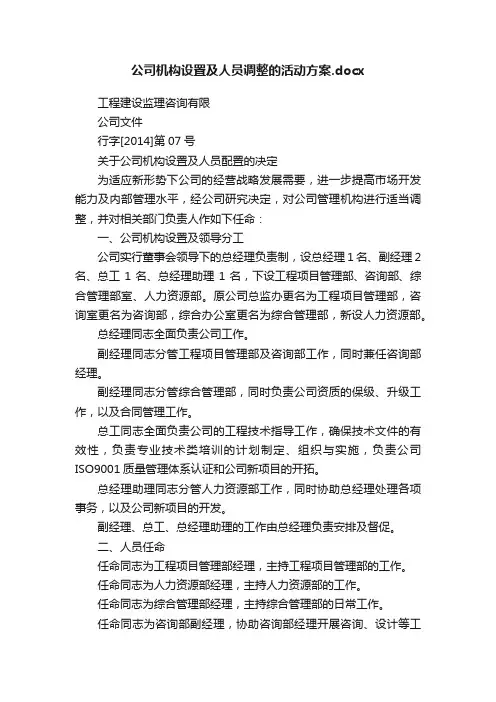 公司机构设置及人员调整的活动方案.docx

工程建设监理咨询有限

公司文件

行字[2014]第 07 号

关于公司机构设置及人员配置的决定

为适应新形势下公司的经营战略发展需要，进一步提高市场开发能力及内部管理水平，经公司研究决定，对公司管理机构进行适当调整，并对相关部门负责人作如下任命：

一、公司机构设置及领导分工

公司实行董事会领导下的总经理负责制，设总经理 1 名、副经理 2 名、总工 1 名、总经理助理 1 名，下设工程项目管理部、咨询部、综合管理部室、人力资源部。原公司总监办更名为工程项目管理部，咨询室更名为咨询部，综合办公室更名为综合管理部，新设人力资源部。

总经理同志全面负责公司工作。

副经理同志分管工程项目管理部及咨询部工作，同时兼任咨询部经理。

副经理同志分管综合管理部，同时负责公司资质的保级、升级工作，以及合同管理工作。

总工同志全面负责公司的工程技术指导工作，确保技术文件的有效性，负责专业技术类培训的计划制定、组织与实施，负责公司 ISO9001 质量管理体系认证和公司新项目的开拓。

总经理助理同志分管人力资源部工作，同时协助总经理处理各项事务，以及公司新项目的开发。

副经理、总工、总经理助理的工作由总经理负责安排及督促。

二、人员任命

任命同志为工程项目管理部经理，主持工程项目管理部的工作。

任命同志为人力资源部经理，主持人力资源部的工作。

任命同志为综合管理部经理，主持综合管理部的日常工作。

任命同志为咨询部副经理，协助咨询部经理开展咨询、设计等工